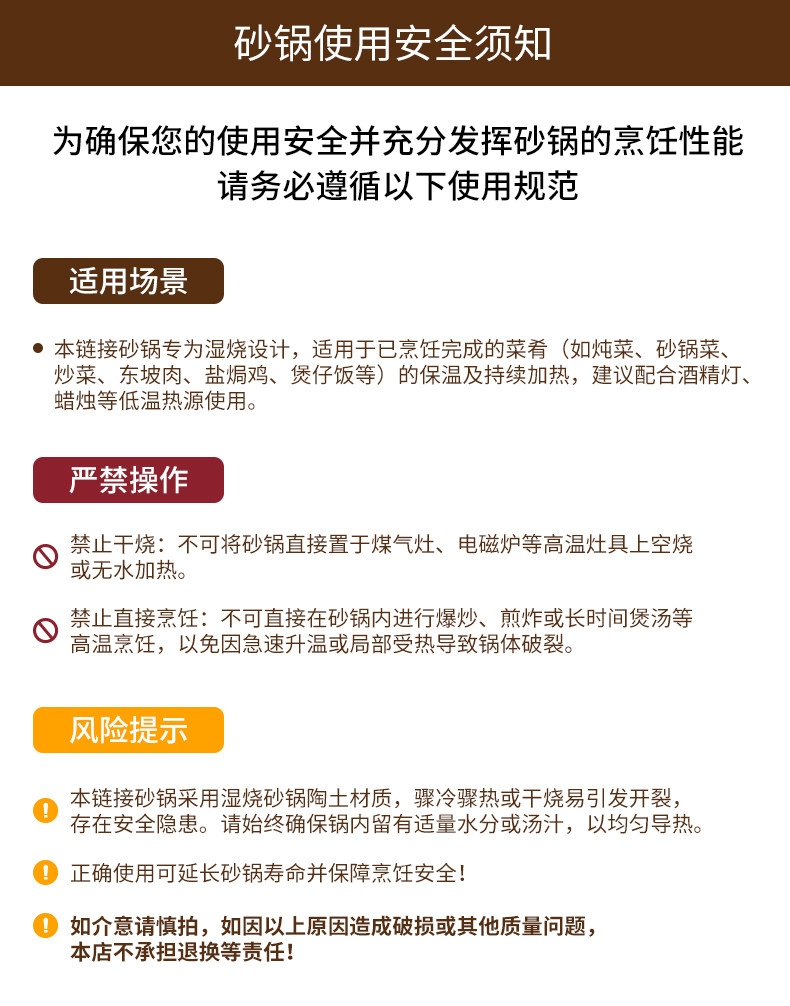 砂锅使用安全须知

为确保您的使用安全并充分发挥砂锅的烹饪性能
请务必遵循以下使用规范

适用场景

• 本链接砂锅专为湿烧设计，适用于已烹饪完成的菜肴（如炖菜、砂锅菜、炒菜、东坡肉、盐焗鸡、煲仔饭等）的保温及持续加热，建议配合酒精灯、蜡烛等低温热源使用。

严禁操作

禁止干烧：不可将砂锅直接置于煤气灶、电磁炉等高温灶具上空烧或无水加热。

禁止直接烹饪：不可直接在砂锅内进行爆炒、煎炸或长时间煲汤等高温烹饪，以免因急速升温或局部受热导致锅体破裂。

风险提示

本链接砂锅采用湿烧砂锅陶土材质，骤冷骤热或干烧易引发开裂，存在安全隐患。请始终确保锅内留有适量水分或汤汁，以均匀导热。

正确使用可延长砂锅寿命并保障烹饪安全！

如介意请慎拍，如因以上原因造成破损或其他质量问题，本店不承担退换等责任！